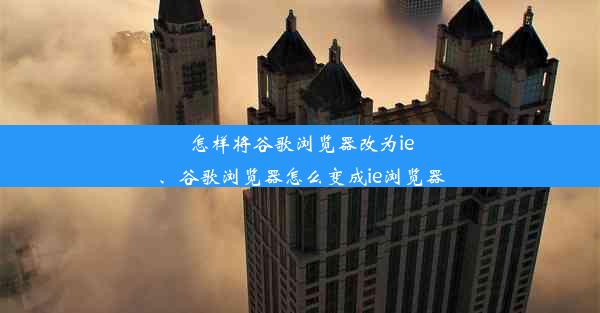 怎样将谷歌浏览器改为ie、谷歌浏览器怎么变成ie浏览器